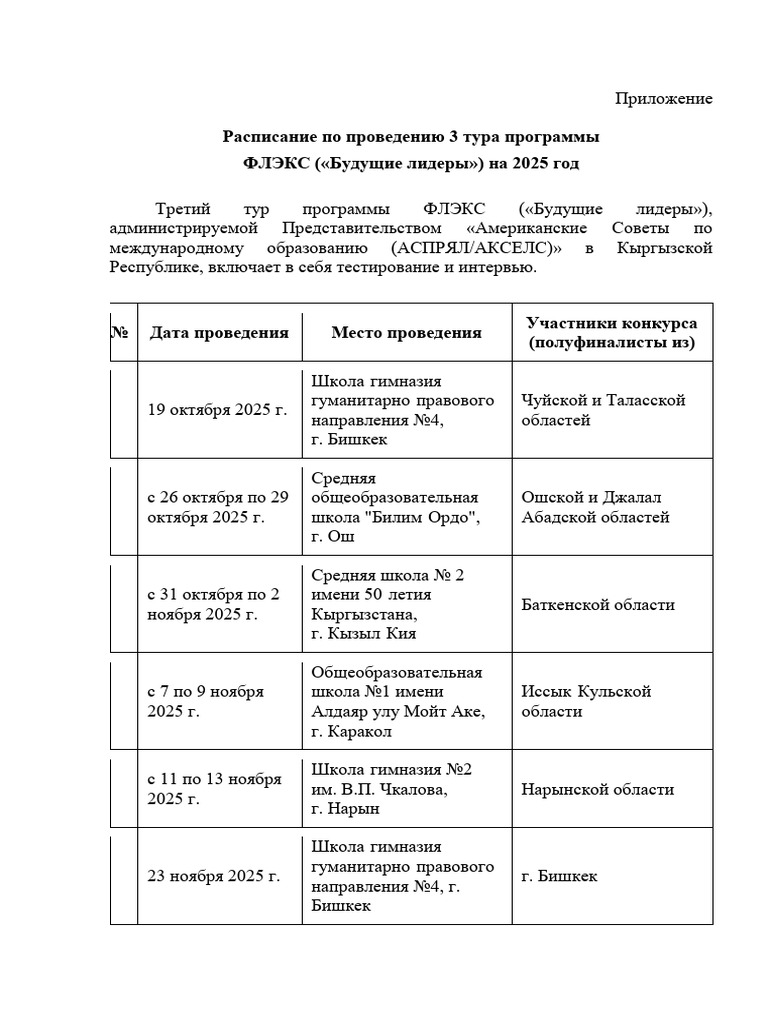 Приложение

Расписание по проведению 3 тура программы
ФЛЭКС («Будущие лидеры») на 2025 год

Третий тур программы ФЛЭКС («Будущие лидеры»), администрируемой Представительством «Американские Советы по международному образованию (АСПРЯЛ/АКСЕЛС)» в Кыргызской Республике, включает в себя тестирование и интервью.

| № | Дата проведения | Место проведения | Участники конкурса (полуфиналисты из) |
|---|---|---|---|
| | 19 октября 2025 г. | Школа гимназия гуманитарно правового направления №4, г. Бишкек | Чуйской и Таласской областей |
| | с 26 октября по 29 октября 2025 г. | Средняя общеобразовательная школа "Билим Ордо", г. Ош | Ошской и Джалал Абадской областей |
| | с 31 октября по 2 ноября 2025 г. | Средняя школа № 2 имени 50 летия Кыргызстана, г. Кызыл Кия | Баткенской области |
| | с 7 по 9 ноября 2025 г. | Общеобразовательная школа №1 имени Алдаяр улу Мойт Аке, г. Каракол | Иссык Кульской области |
| | с 11 по 13 ноября 2025 г. | Школа гимназия №2 им. В.П. Чкалова, г. Нарын | Нарынской области |
| | 23 ноября 2025 г. | Школа гимназия гуманитарно правового направления №4, г. Бишкек | г. Бишкек |